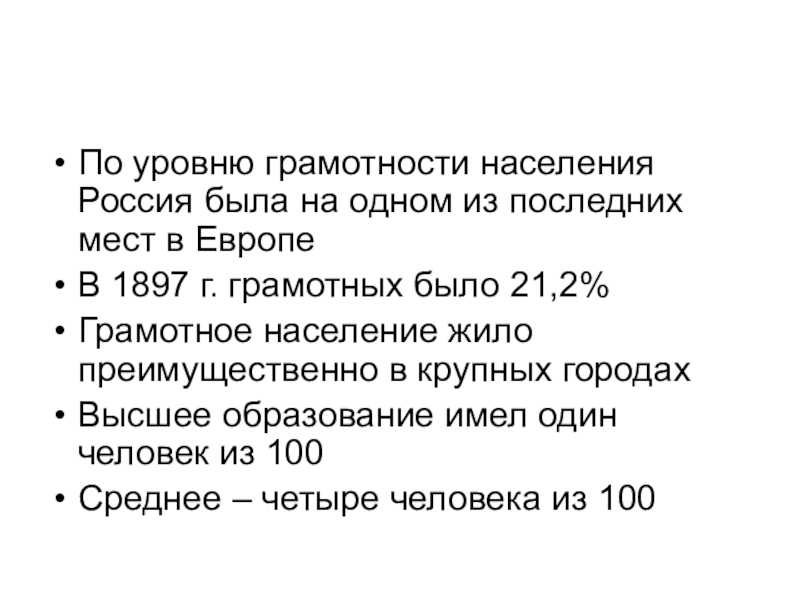 • По уровню грамотности населения Россия была на одном из последних мест в Европе
• В 1897 г. грамотных было 21,2%
• Грамотное население жило преимущественно в крупных городах
• Высшее образование имел один человек из 100
• Среднее – четыре человека из 100